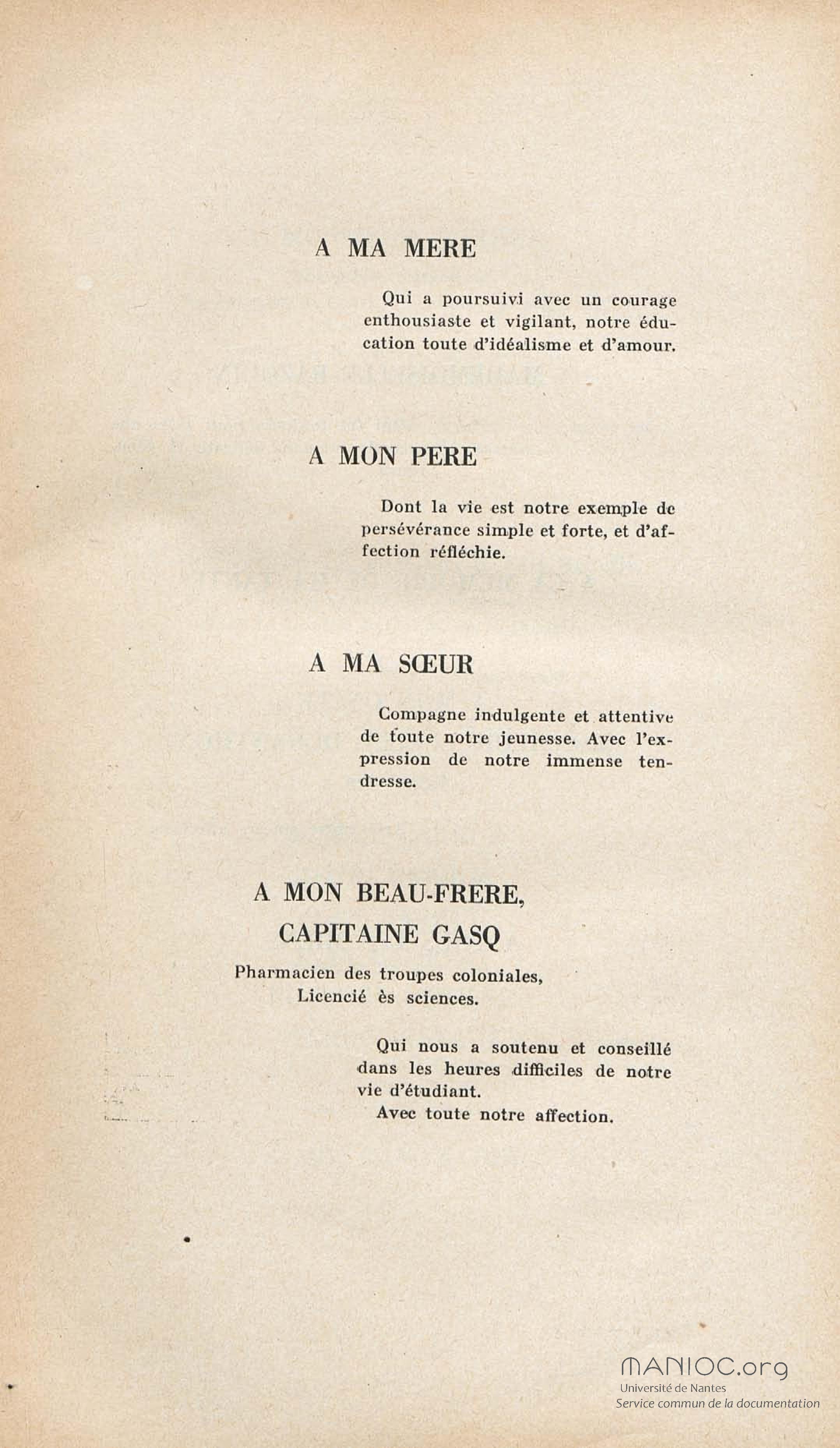 A MA MERE

Qui a poursuivi avec un courage enthousiaste et vigilant, notre éducation toute d'idéalisme et d'amour.

A MON PERE

Dont la vie est notre exemple de persévérance simple et forte, et d'affection réfléchie.

A MA SŒUR

Compagne indulgente et attentive de toute notre jeunesse. Avec l'expression de notre immense tendresse.

A MON BEAU-FRERE,
CAPITAINE GASQ

Pharmacien des troupes coloniales,
Licencié ès sciences.

Qui nous a soutenu et conseillé dans les heures difficiles de notre vie d'étudiant.
Avec toute notre affection.

MANIOC.org
Université de Nantes
Service commun de la documentation